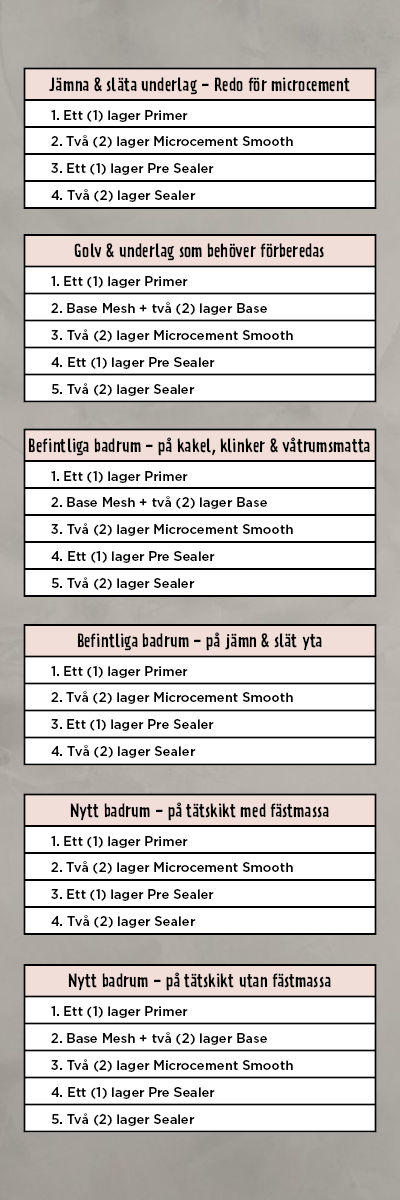 | Jämna & släta underlag – Redo för microcement |
|---|
| 1. Ett (1) lager Primer |
| 2. Två (2) lager Microcement Smooth |
| 3. Ett (1) lager Pre Sealer |
| 4. Två (2) lager Sealer |

| Golv & underlag som behöver förberedas |
|---|
| 1. Ett (1) lager Primer |
| 2. Base Mesh + två (2) lager Base |
| 3. Två (2) lager Microcement Smooth |
| 4. Ett (1) lager Pre Sealer |
| 5. Två (2) lager Sealer |

| Befintliga badrum – på kakel, klinker & våtrumsmatta |
|---|
| 1. Ett (1) lager Primer |
| 2. Base Mesh + två (2) lager Base |
| 3. Två (2) lager Microcement Smooth |
| 4. Ett (1) lager Pre Sealer |
| 5. Två (2) lager Sealer |

| Befintliga badrum – på jämn & slät yta |
|---|
| 1. Ett (1) lager Primer |
| 2. Två (2) lager Microcement Smooth |
| 3. Ett (1) lager Pre Sealer |
| 4. Två (2) lager Sealer |

| Nytt badrum – på tätskikt med fästmassa |
|---|
| 1. Ett (1) lager Primer |
| 2. Två (2) lager Microcement Smooth |
| 3. Ett (1) lager Pre Sealer |
| 4. Två (2) lager Sealer |

| Nytt badrum – på tätskikt utan fästmassa |
|---|
| 1. Ett (1) lager Primer |
| 2. Base Mesh + två (2) lager Base |
| 3. Två (2) lager Microcement Smooth |
| 4. Ett (1) lager Pre Sealer |
| 5. Två (2) lager Sealer |